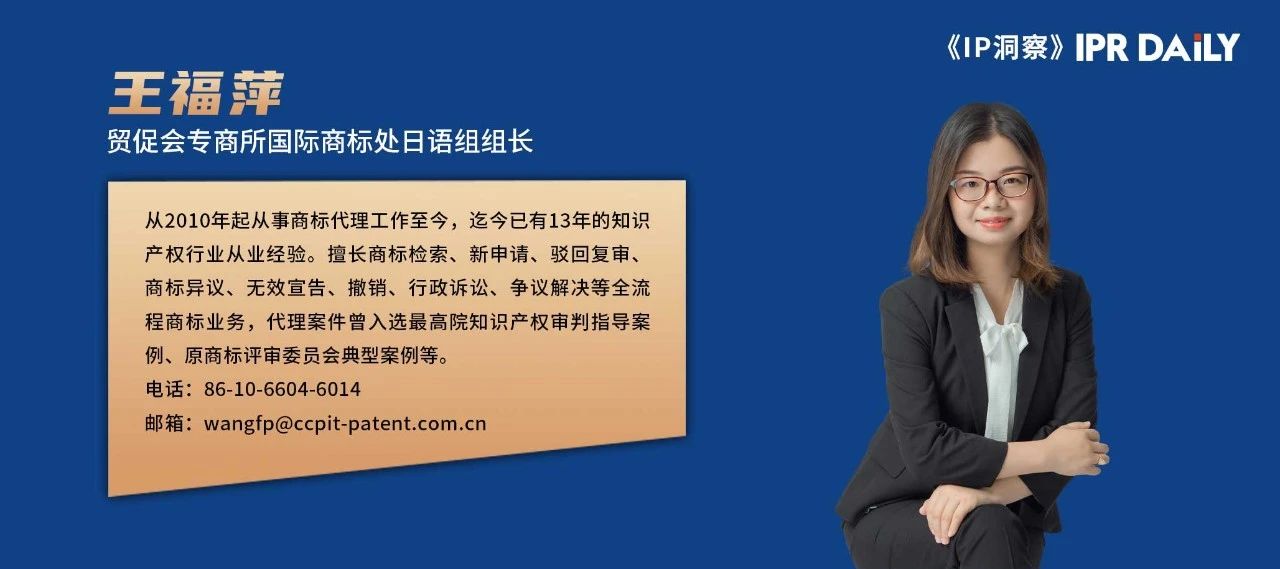 《IP洞察》IPR DAILY

王福萍

贸促会专商所国际商标处日语组组长

从2010年起从事商标代理工作至今，迄今已有13年的知识产权行业从业经验。擅长商标检索、新申请、驳回复审、商标异议、无效宣告、撤销、行政诉讼、争议解决等全流程商标业务，代理案件曾入选最高院知识产权审判指导案例、原商标评审委员会典型案例等。

电话：86-10-6604-6014

邮箱：wangfp@ccpit-patent.com.cn